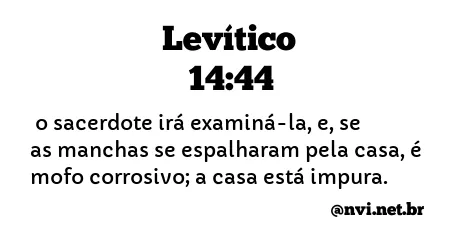 Levítico
14:44

o sacerdote irá examiná-la, e, se as manchas se espalharam pela casa, é mofo corrosivo; a casa está impura.

@nvi.net.br